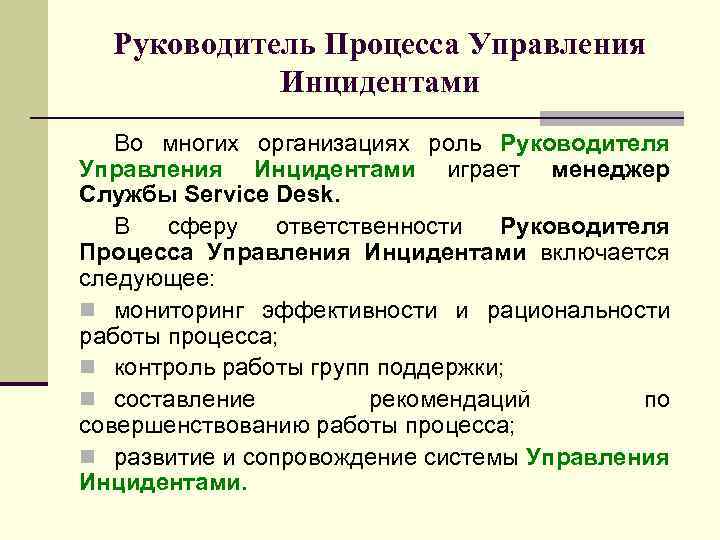 Руководитель Процесса Управления Инцидентами

Во многих организациях роль Руководителя Управления Инцидентами играет менеджер Службы Service Desk.

В сферу ответственности Руководителя Процесса Управления Инцидентами включается следующее:

мониторинг эффективности и рациональности работы процесса;

контроль работы групп поддержки;

составление рекомендаций по совершенствованию работы процесса;

развитие и сопровождение системы Управления Инцидентами.